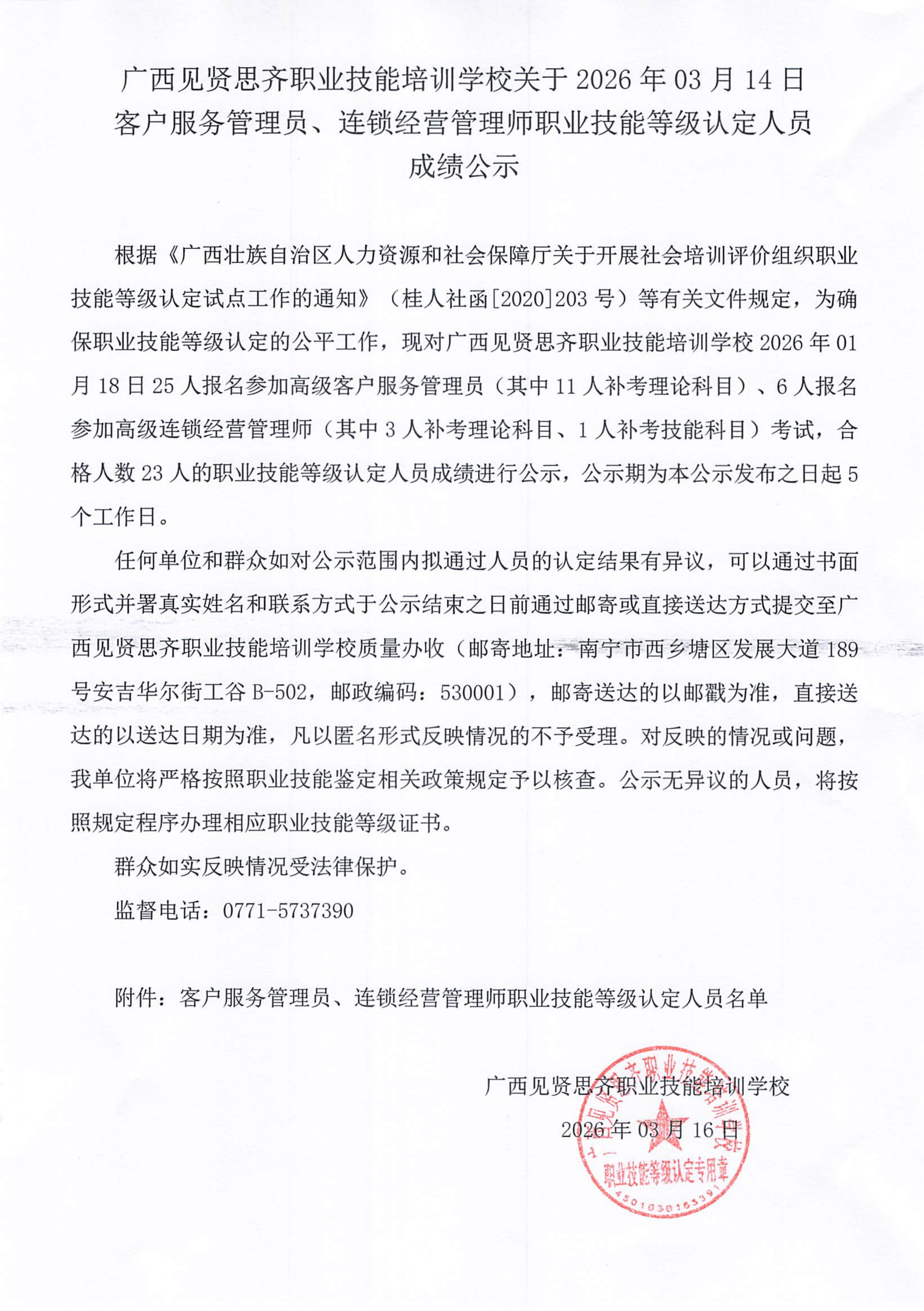 广西见贤思齐职业技能培训学校关于 2026 年 03 月 14 日客户服务管理员、连锁经营管理师职业技能等级认定人员成绩公示

根据《广西壮族自治区人力资源和社会保障厅关于开展社会培训评价组织职业技能等级认定试点工作的通知》（桂人社函[2020]203 号）等有关文件规定，为确保职业技能等级认定的公平工作，现对广西见贤思齐职业技能培训学校 2026 年 01 月 18 日 25 人报名参加高级客户服务管理员（其中 11 人补考理论科目）、6 人报名参加高级连锁经营管理师（其中 3 人补考理论科目、1 人补考技能科目）考试，合格人数 23 人的职业技能等级认定人员成绩进行公示，公示期为本公示发布之日起 5 个工作日。

任何单位和群众如对公示范围内拟通过人员的认定结果有异议，可以通过书面形式并署真实姓名和联系方式于公示结束之日前通过邮寄或直接送达方式提交至广西见贤思齐职业技能培训学校质量办收（邮寄地址：南宁市西乡塘区发展大道 189 号安吉华尔街工谷 B-502，邮政编码：530001），邮寄送达的以邮戳为准，直接送达的以送达日期为准，凡以匿名形式反映情况的不予受理。对反映的情况或问题，我单位将严格按照职业技能鉴定相关政策规定予以核查。公示无异议的人员，将按照规定程序办理相应职业技能等级证书。

群众如实反映情况受法律保护。

监督电话：0771-5737390

附件：客户服务管理员、连锁经营管理师职业技能等级认定人员名单

广西见贤思齐职业技能培训学校
2026 年 03 月 16 日

广西见贤思齐职业技能培训学校
职业技能等级认定专用章
4501030163391